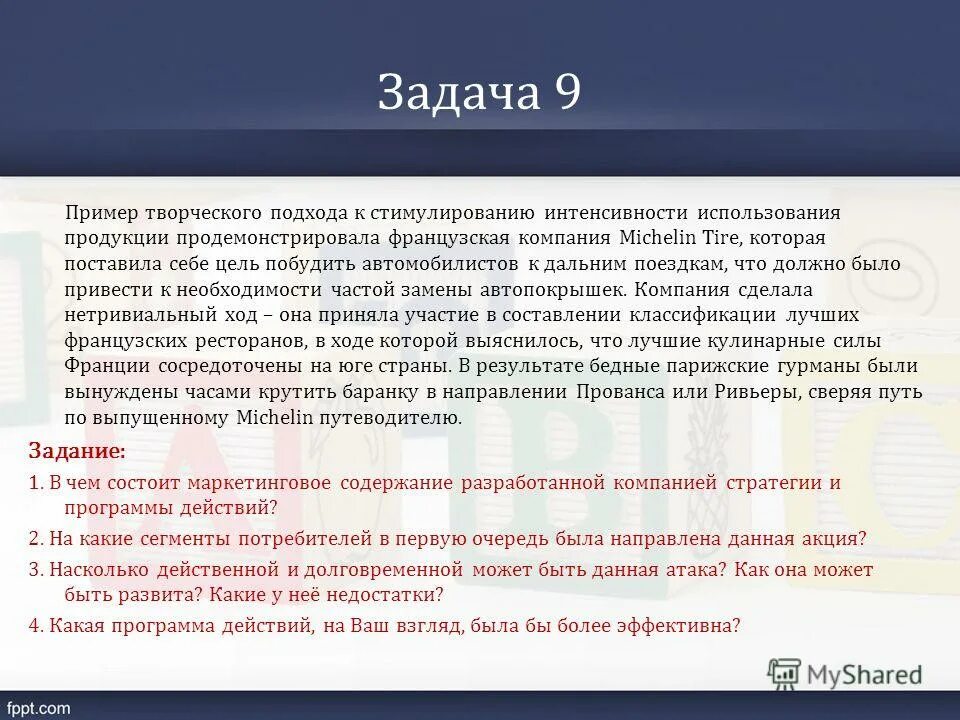 Задача 9

Пример творческого подхода к стимулированию интенсивности использования продукции продемонстрировала французская компания Michelin Tire, которая поставила себе цель побудить автомобилистов к дальним поездкам, что должно было привести к необходимости частой замены автопокрышек. Компания сделала нетривиальный ход – она приняла участие в составлении классификации лучших французских ресторанов, в ходе которой выяснилось, что лучшие кулинарные силы Франции сосредоточены на юге страны. В результате бедные парижские гурманы были вынуждены часами крутить баранку в направлении Прованса или Ривьеры, сверяя путь по выпущенному Michelin путеводителю.

Задание:

1. В чем состоит маркетинговое содержание разработанной компанией стратегии и программы действий?

2. На какие сегменты потребителей в первую очередь была направлена данная акция?

3. Насколько действенной и долговременной может быть данная атака? Как она может быть развита? Какие у неё недостатки?

4. Какая программа действий, на Ваш взгляд, была бы более эффективна?

MyShared

fppt.com